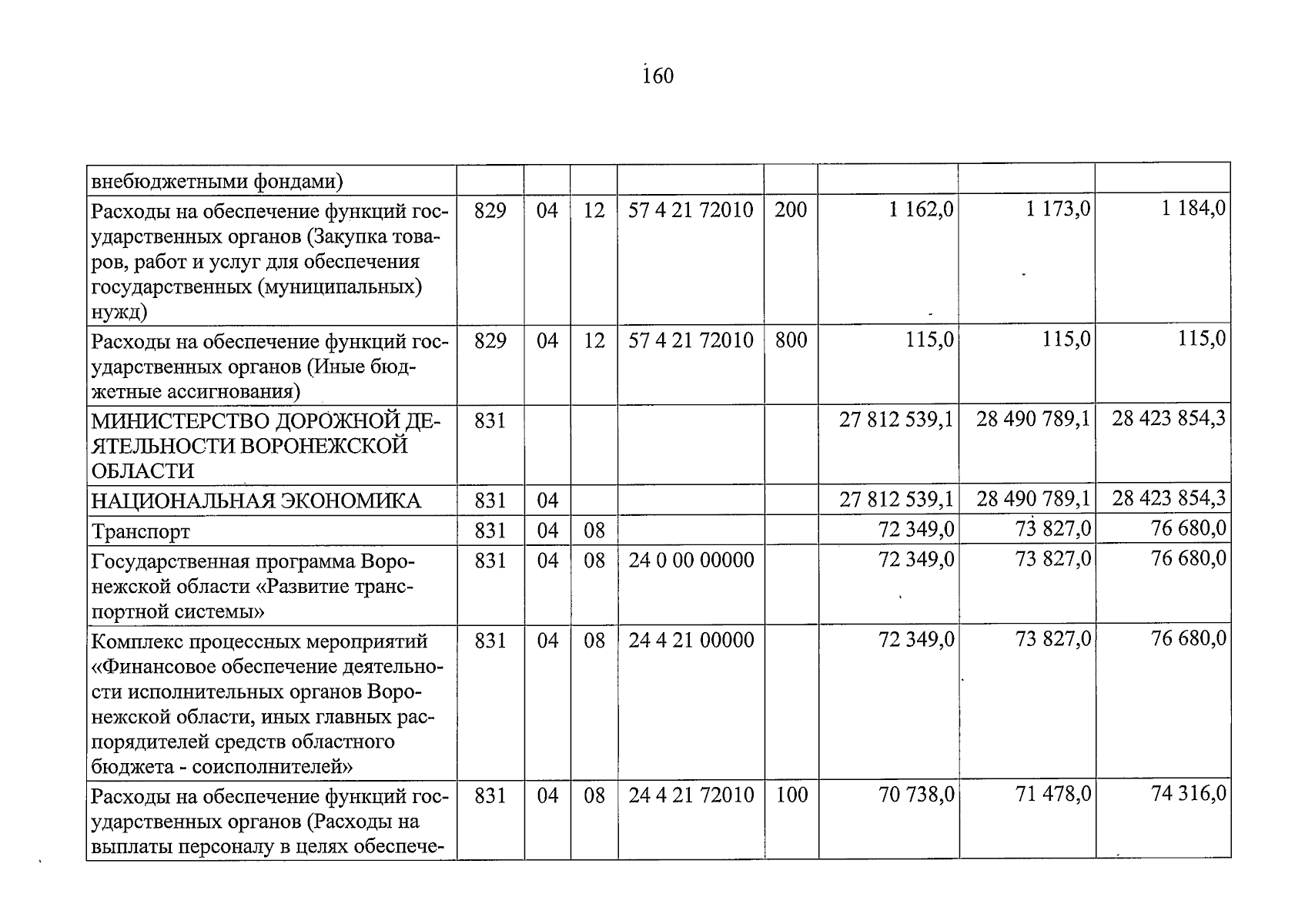 160

| внебюджетными фондами) | | | | | | | | |
|---|---|---|---|---|---|---|---|---|
| Расходы на обеспечение функций государственных органов (Закупка товаров, работ и услуг для обеспечения государственных (муниципальных) нужд) | 829 | 04 | 12 | 57 4 21 72010 | 200 | 1 162,0 | 1 173,0 | 1 184,0 |
| Расходы на обеспечение функций государственных органов (Иные бюджетные ассигнования) | 829 | 04 | 12 | 57 4 21 72010 | 800 | 115,0 | 115,0 | 115,0 |
| МИНИСТЕРСТВО ДОРОЖНОЙ ДЕЯТЕЛЬНОСТИ ВОРОНЕЖСКОЙ ОБЛАСТИ | 831 | | | | | 27 812 539,1 | 28 490 789,1 | 28 423 854,3 |
| НАЦИОНАЛЬНАЯ ЭКОНОМИКА | 831 | 04 | | | | 27 812 539,1 | 28 490 789,1 | 28 423 854,3 |
| Транспорт | 831 | 04 | 08 | | | 72 349,0 | 73 827,0 | 76 680,0 |
| Государственная программа Воронежской области «Развитие транспортной системы» | 831 | 04 | 08 | 24 0 00 00000 | | 72 349,0 | 73 827,0 | 76 680,0 |
| Комплекс процессных мероприятий «Финансовое обеспечение деятельности исполнительных органов Воронежской области, иных главных распорядителей средств областного бюджета - соисполнителей» | 831 | 04 | 08 | 24 4 21 00000 | | 72 349,0 | 73 827,0 | 76 680,0 |
| Расходы на обеспечение функций государственных органов (Расходы на выплаты персоналу в целях обеспече- | 831 | 04 | 08 | 24 4 21 72010 | 100 | 70 738,0 | 71 478,0 | 74 316,0 |